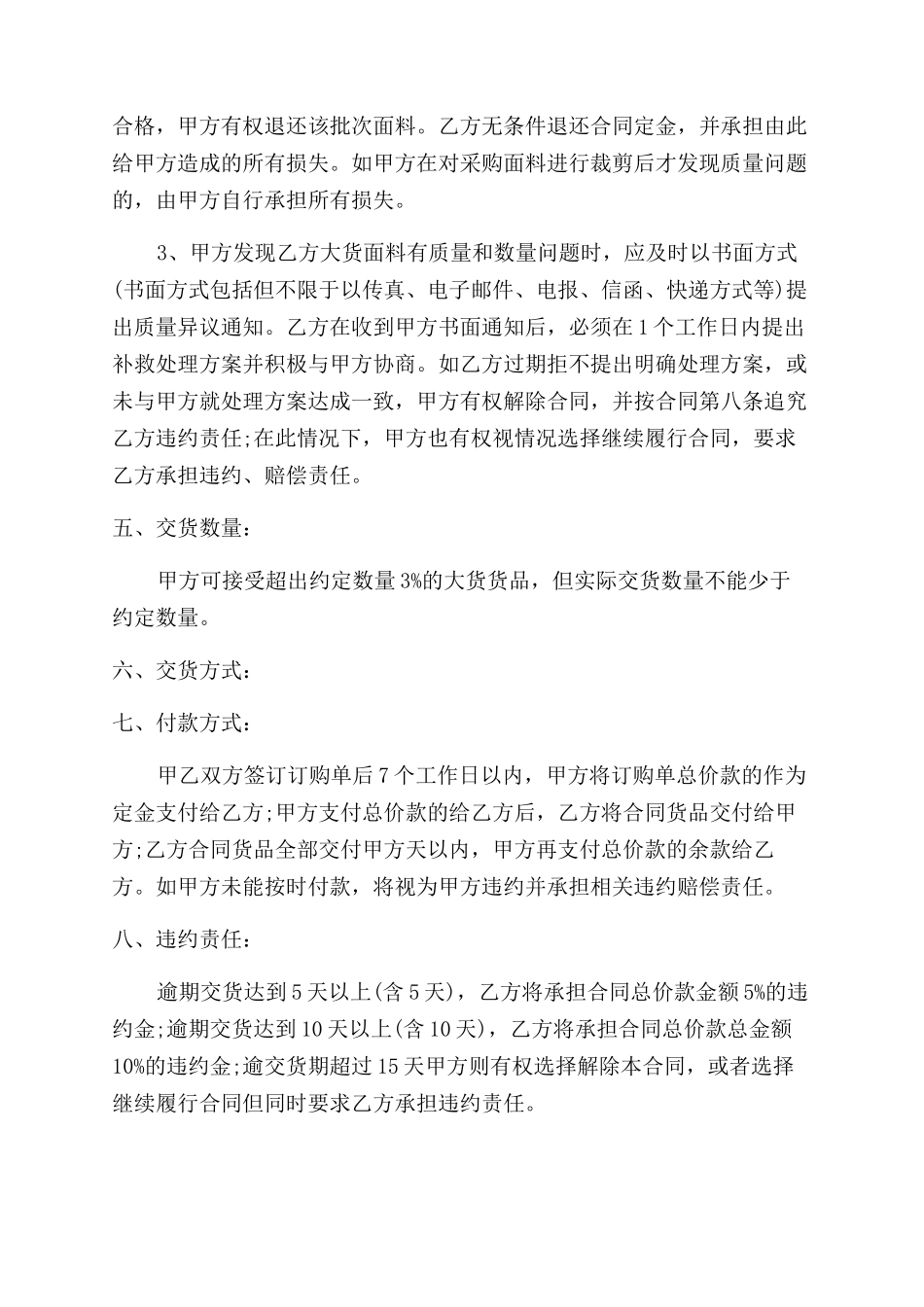 合格，甲方有权退还该批次面料。乙方无条件退还合同定金，并承担由此给甲方造成的所有损失。如甲方在对采购面料进行裁剪后才发现质量问题的，由甲方自行承担所有损失。

3、甲方发现乙方大货面料有质量和数量问题时，应及时以书面方式(书面方式包括但不限于以传真、电子邮件、电报、信函、快递方式等)提出质量异议通知。乙方在收到甲方书面通知后，必须在1个工作日内提出补救处理方案并积极与甲方协商。如乙方过期拒不提出明确处理方案，或未与甲方就处理方案达成一致，甲方有权解除合同，并按合同第八条追究乙方违约责任;在此情况下，甲方也有权视情况选择继续履行合同，要求乙方承担违约、赔偿责任。

五、交货数量：

甲方可接受超出约定数量3%的大货货品，但实际交货数量不能少于约定数量。

六、交货方式：

七、付款方式：

甲乙双方签订订购单后7个工作日以内，甲方将订购单总价款的作为定金支付给乙方;甲方支付总价款的给乙方后，乙方将合同货品交付给甲方;乙方合同货品全部交付甲方天以内，甲方再支付总价款的余款给乙方。如甲方未能按时付款，将视为甲方违约并承担相关违约赔偿责任。

八、违约责任：

逾期交货达到5天以上(含5天)，乙方将承担合同总价款金额5%的违约金;逾期交货达到10天以上(含10天)，乙方将承担合同总价款总金额10%的违约金;逾交货期超过15天甲方则有权选择解除本合同，或者选择继续履行合同但同时要求乙方承担违约责任。